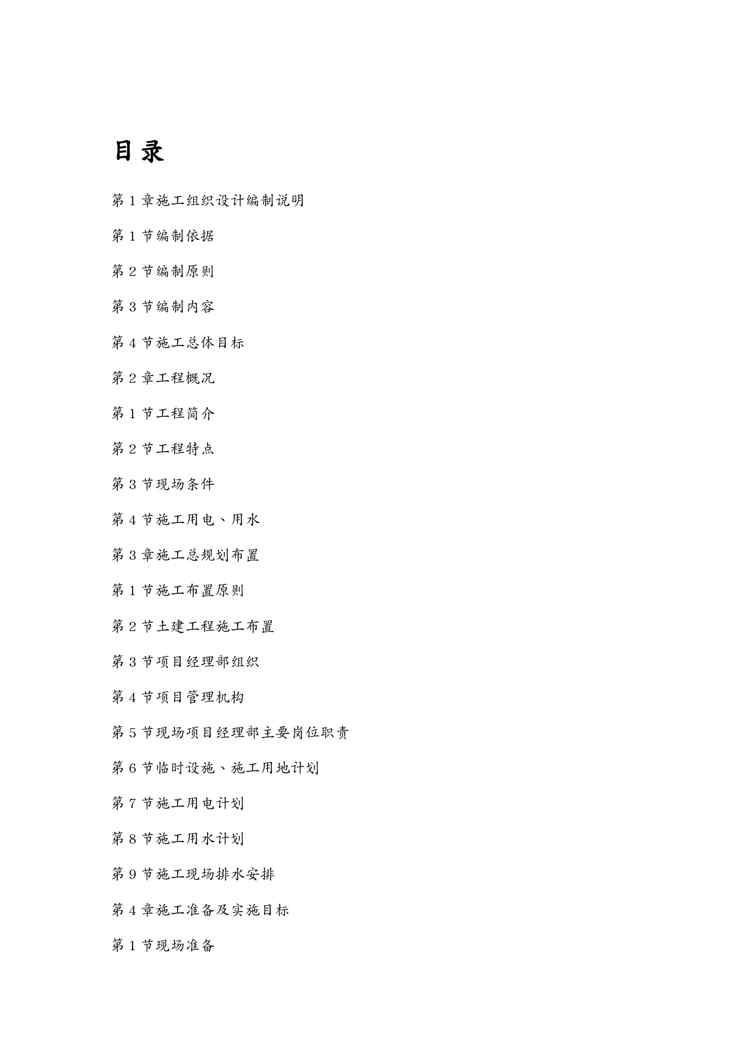 目录

第 1 章施工组织设计编制说明

第 1 节编制依据

第 2 节编制原则

第 3 节编制内容

第 4 节施工总体目标

第 2 章工程概况

第 1 节工程简介

第 2 节工程特点

第 3 节现场条件

第 4 节施工用电、用水

第 3 章施工总规划布置

第 1 节施工布置原则

第 2 节土建工程施工布置

第 3 节项目经理部组织

第 4 节项目管理机构

第 5 节现场项目经理部主要岗位职责

第 6 节临时设施、施工用地计划

第 7 节施工用电计划

第 8 节施工用水计划

第 9 节施工现场排水安排

第 4 章施工准备及实施目标

第 1 节现场准备